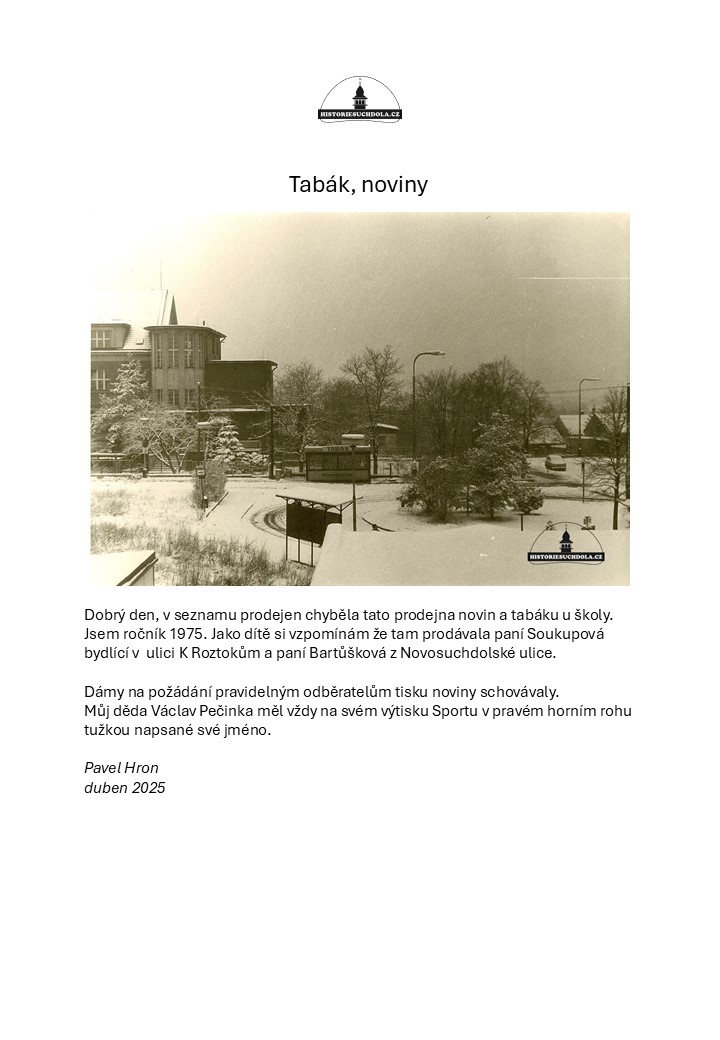 HISTORIESUCHDOLA.CZ

Tabák, noviny

HISTORIESUCHDOLA.CZ

Dobrý den, v seznamu prodejen chyběla tato prodejna novin a tabáku u školy. Jsem ročník 1975. Jako dítě si vzpomínám že tam prodávala paní Soukupová bydlící v ulici K Roztokům a paní Bartůšková z Novosuchdolské ulice.

Dámy na požádání pravidelným odběratelům tisku noviny schovávaly. Můj děda Václav Pečinka měl vždy na svém výtisku Sportu v pravém horním rohu tužkou napsané své jméno.

Pavel Hron
duben 2025